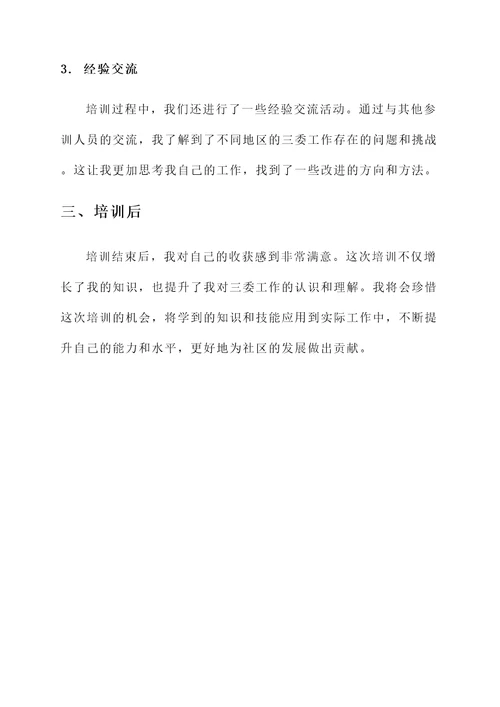 3. 经验交流

培训过程中，我们还进行了一些经验交流活动。通过与其他参训人员的交流，我了解到了不同地区的三委工作存在的问题和挑战。这让我更加思考我自己的工作，找到了一些改进的方向和方法。

三、培训后

培训结束后，我对自己的收获感到非常满意。这次培训不仅增长了我的知识，也提升了我对三委工作的认识和理解。我将会珍惜这次培训的机会，将学到的知识和技能应用到实际工作中，不断提升自己的能力和水平，更好地为社区的发展做出贡献。